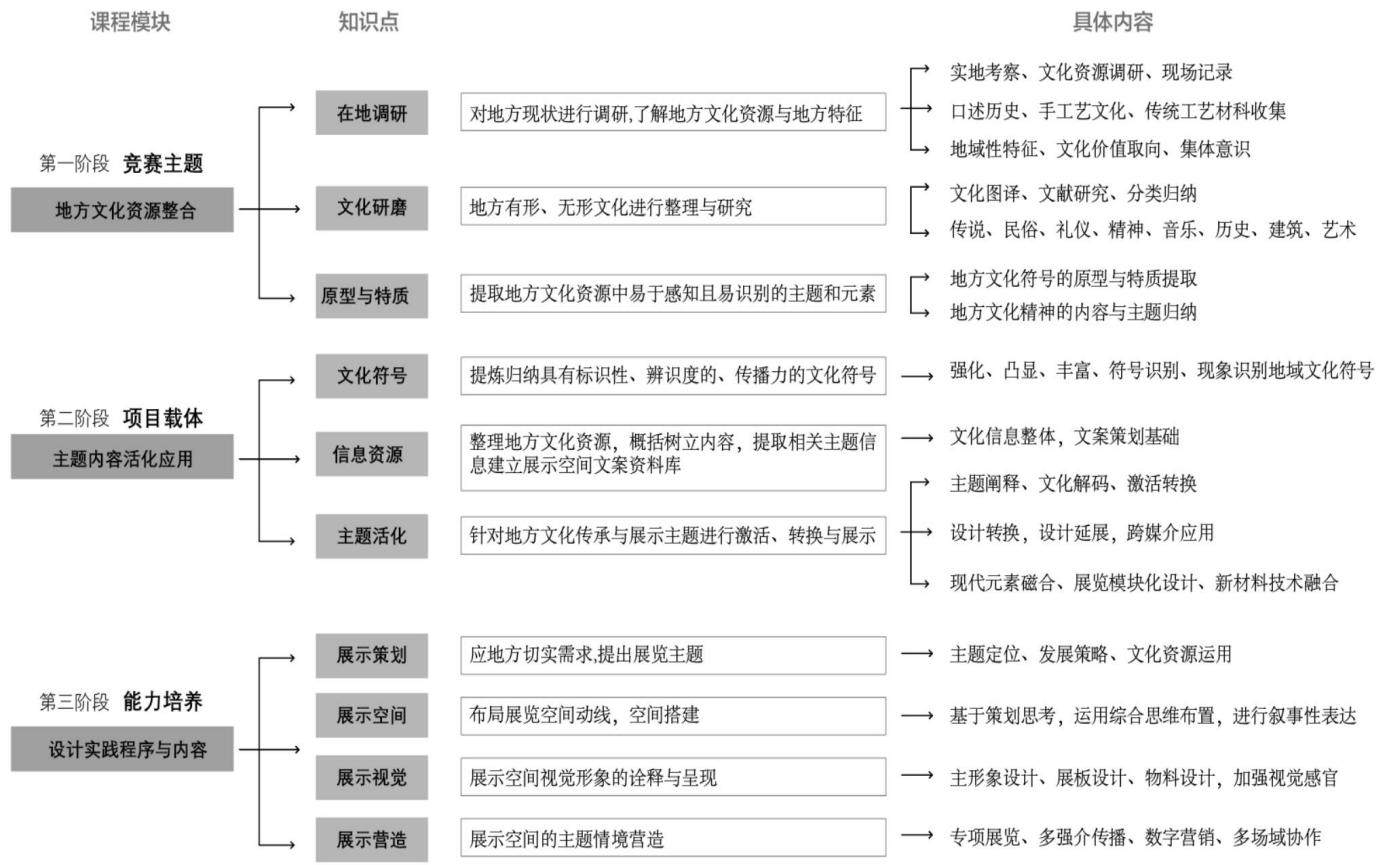 课程模块

知识点

具体内容

第一阶段 竞赛主题

地方文化资源整合

在地调研

对地方现状进行调研,了解地方文化资源与地方特征

实地考察、文化资源调研、现场记录

口述历史、手工艺文化、传统工艺材料收集

地域性特征、文化价值取向、集体意识

文化研磨

地方有形、无形文化进行整理与研究

文化图译、文献研究、分类归纳

传说、民俗、礼仪、精神、音乐、历史、建筑、艺术

原型与特质

提取地方文化资源中易于感知且易识别的主题和元素

地方文化符号的原型与特质提取

地方文化精神的内容与主题归纳

第二阶段 项目载体

主题内容活化应用

文化符号

提炼归纳具有标识性、辨识度的、传播力的文化符号

强化、凸显、丰富、符号识别、现象识别地域文化符号

信息资源

整理地方文化资源，概括树立内容，提取相关主题信息建立展示空间文案资料库

文化信息整体，文案策划基础

主题活化

针对地方文化传承与展示主题进行激活、转换与展示

主题阐释、文化解码、激活转换

设计转换，设计延展，跨媒介应用

现代元素磁合、展览模块化设计、新材料技术融合

第三阶段 能力培养

设计实践程序与内容

展示策划

应地方切实需求,提出展览主题

主题定位、发展策略、文化资源运用

展示空间

布局展览空间动线，空间搭建

基于策划思考，运用综合思维布置，进行叙事性表达

展示视觉

展示空间视觉形象的诠释与呈现

主形象设计、展板设计、物料设计，加强视觉感官

展示营造

展示空间的主题情境营造

专项展览、多强介传播、数字营销、多场域协作